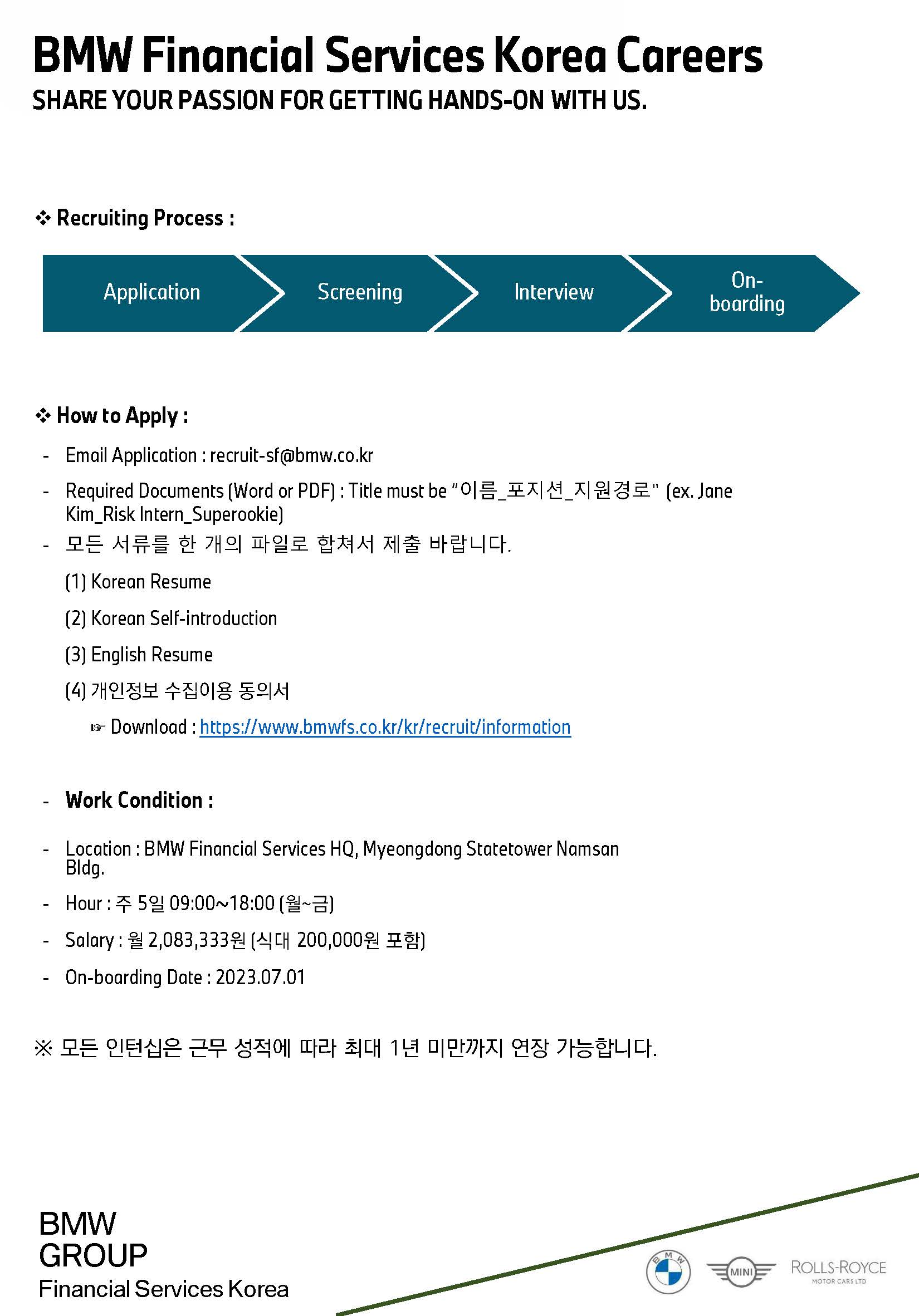 BMW Financial Services Korea Careers

SHARE YOUR PASSION FOR GETTING HANDS-ON WITH US.

❖ Recruiting Process :

Application
Screening
Interview
On-boarding

❖ How to Apply :

- Email Application : recruit-sf@bmw.co.kr
- Required Documents (Word or PDF) : Title must be "이름_포지션_지원경로" (ex. Jane Kim_Risk Intern_Superookie)
- 모든 서류를 한 개의 파일로 합쳐서 제출 바랍니다.

(1) Korean Resume

(2) Korean Self-introduction

(3) English Resume

(4) 개인정보 수집이용 동의서

☞ Download : https://www.bmwfs.co.kr/kr/recruit/information

- Work Condition :

- Location : BMW Financial Services HQ, Myeongdong Statetower Namsan Bldg.
- Hour : 주 5일 09:00~18:00 (월~금)
- Salary : 월 2,083,333원 (식대 200,000원 포함)
- On-boarding Date : 2023.07.01

※ 모든 인턴십은 근무 성적에 따라 최대 1년 미만까지 연장 가능합니다.

BMW
GROUP
Financial Services Korea

BMW
MINI
ROLLS-ROYCE
MOTOR CARS LTD